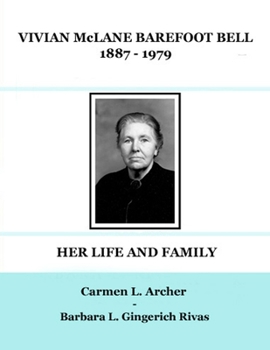 VIVIAN McLANE BAREFOOT BELL
1887 - 1979

HER LIFE AND FAMILY

Carmen L. Archer
-
Barbara L. Gingerich Rivas